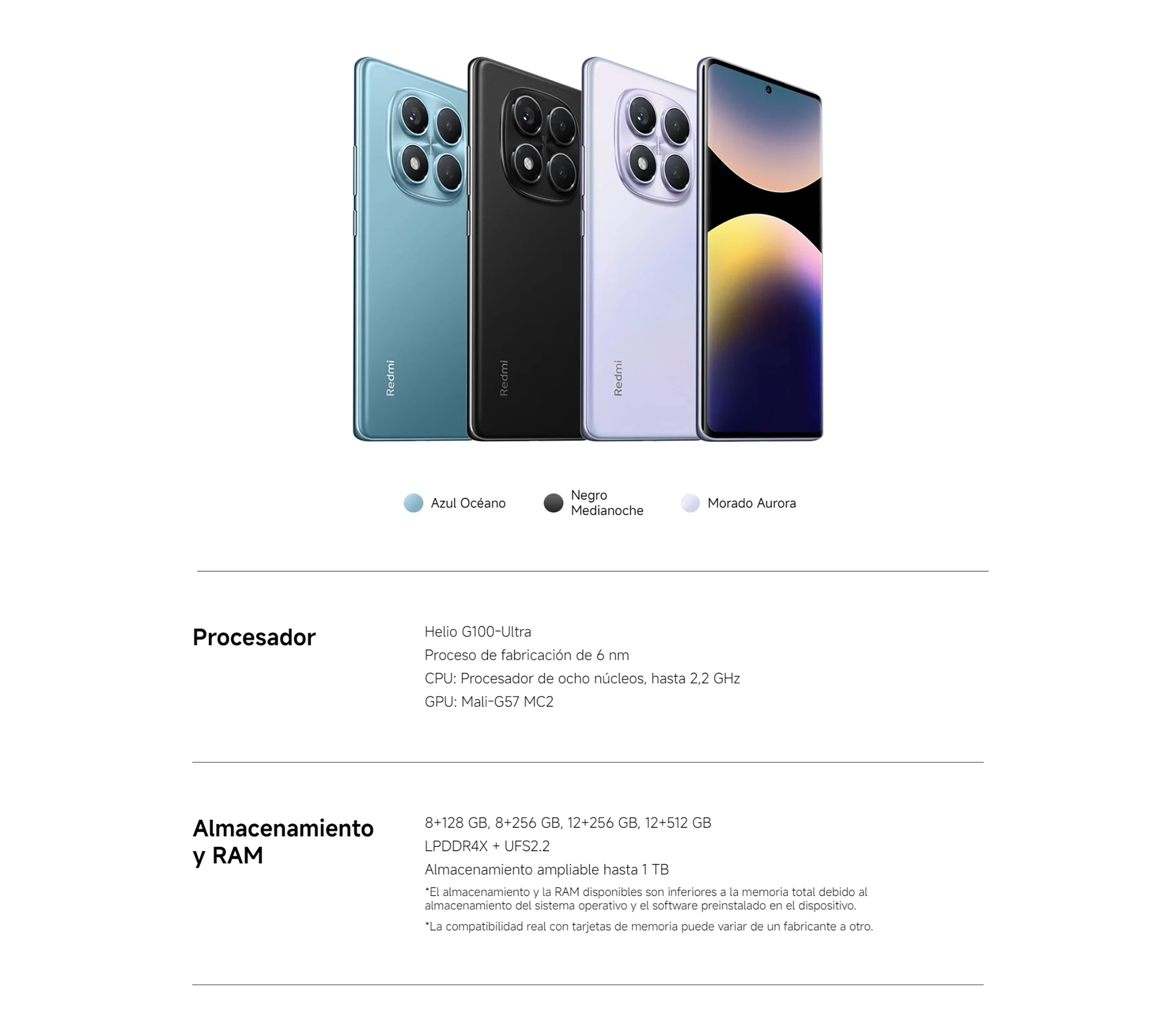 Redmi

Redmi

Redmi

Azul Océano

Negro Medianoche

Morado Aurora

Procesador

Helio G100-Ultra

Proceso de fabricación de 6 nm

CPU: Procesador de ocho núcleos, hasta 2,2 GHz

GPU: Mali-G57 MC2

Almacenamiento y RAM

8+128 GB, 8+256 GB, 12+256 GB, 12+512 GB

LPDDR4X + UFS2.2

Almacenamiento ampliable hasta 1 TB

*El almacenamiento y la RAM disponibles son inferiores a la memoria total debido al almacenamiento del sistema operativo y el software preinstalado en el dispositivo.

*La compatibilidad real con tarjetas de memoria puede variar de un fabricante a otro.